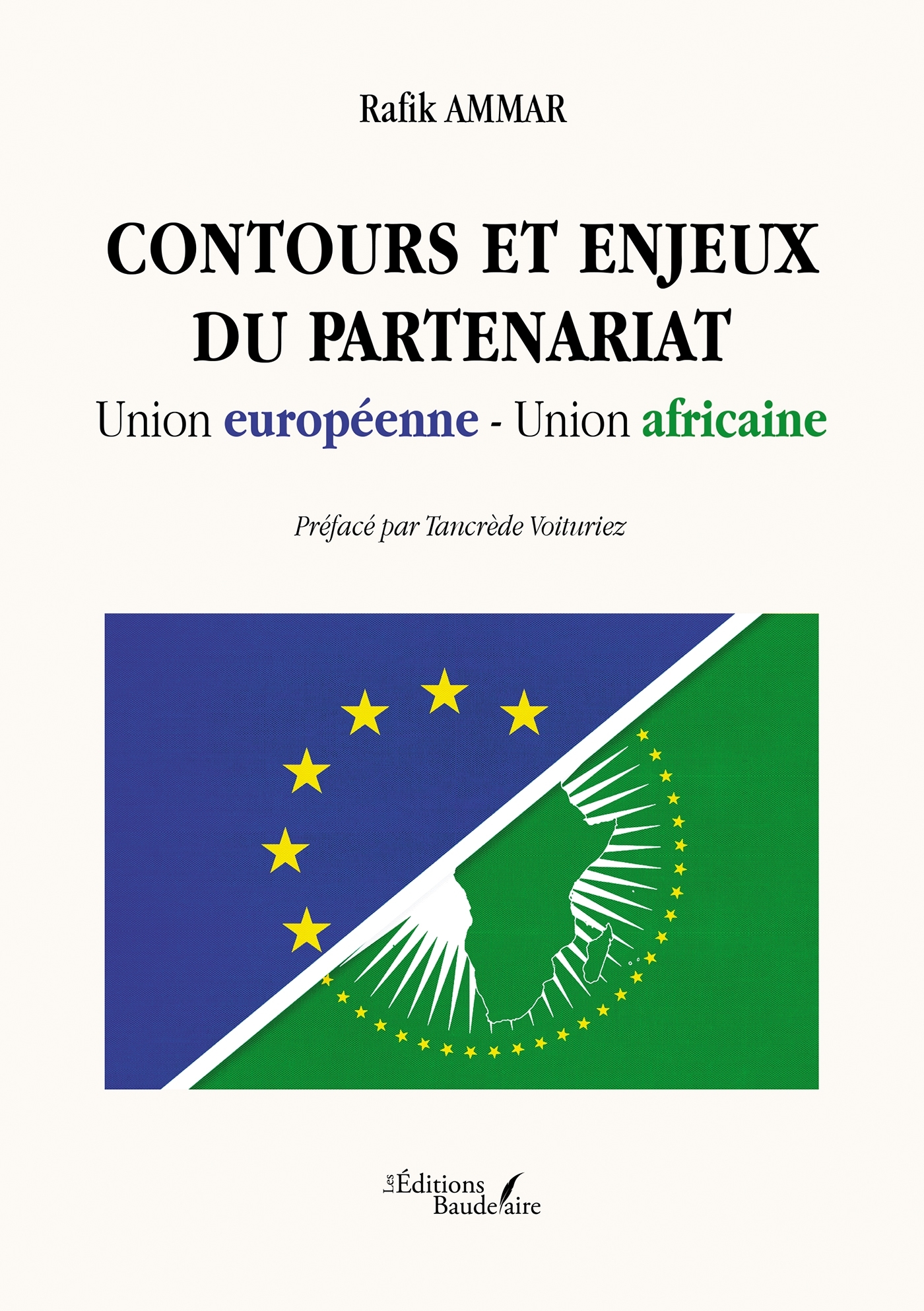 Rafik AMMAR

CONTOURS ET ENJEUX DU PARTENARIAT

Union européenne - Union africaine

Préfacé par Tancrède Voituriez

Les Éditions Baudelaire